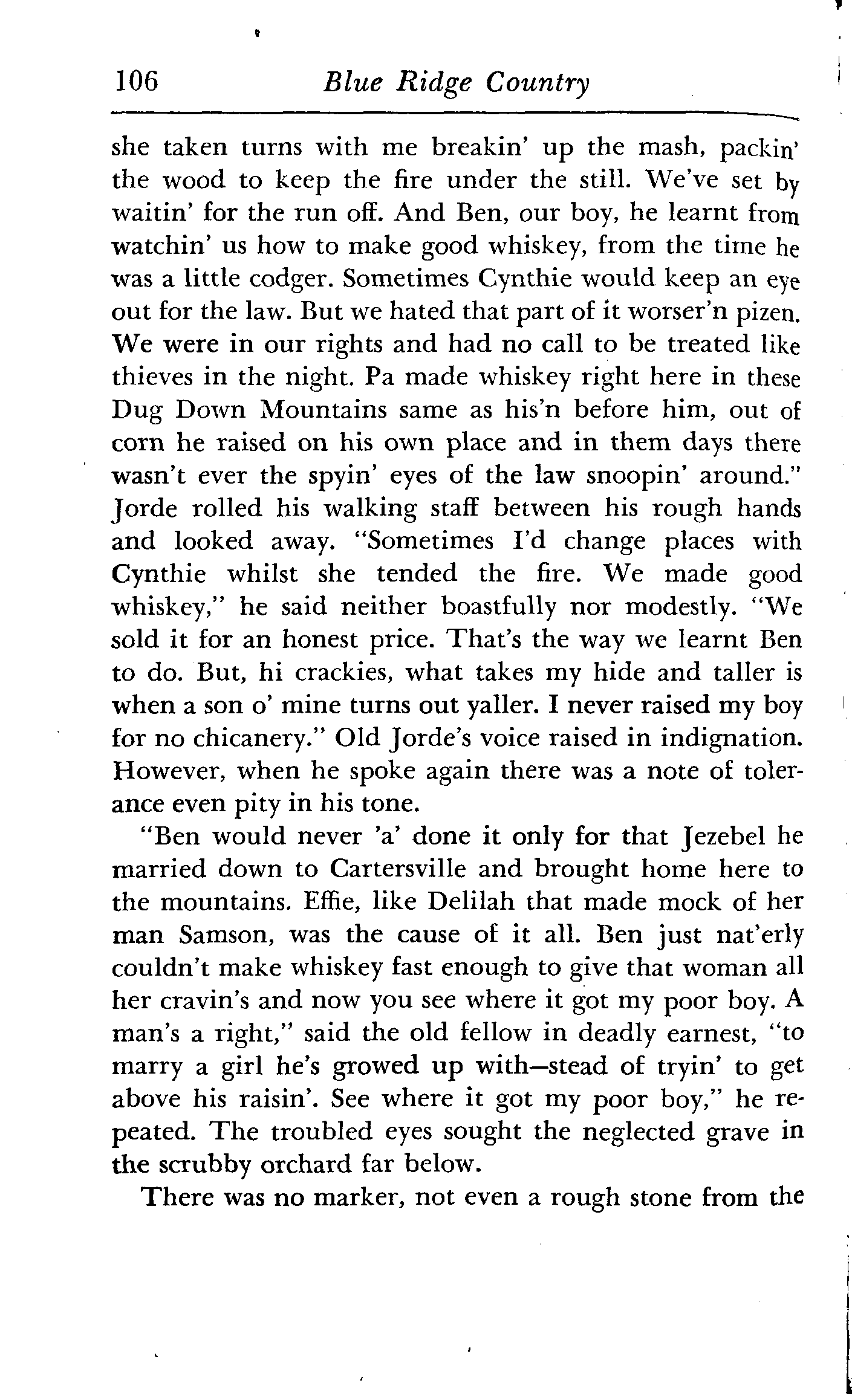 106 Blue Ridge Country

she taken turns with me breakin' up the mash, packin' the wood to keep the fire under the still. We've set by waitin' for the run off. And Ben, our boy, he learnt from watchin' us how to make good whiskey, from the time he was a little codger. Sometimes Cynthie would keep an eye out for the law. But we hated that part of it worser'n pizen. We were in our rights and had no call to be treated like thieves in the night. Pa made whiskey right here in these Dug Down Mountains same as his'n before him, out of corn he raised on his own place and in them days there wasn't ever the spyin' eyes of the law snoopin' around." Jorde rolled his walking staff between his rough hands and looked away. "Sometimes I'd change places with Cynthie whilst she tended the fire. We made good whiskey," he said neither boastfully nor modestly. "We sold it for an honest price. That's the way we learnt Ben to do. But, hi crackies, what takes my hide and taller is when a son o' mine turns out yaller. I never raised my boy for no chicanery." Old Jorde's voice raised in indignation. However, when he spoke again there was a note of tolerance even pity in his tone.

"Ben would never 'a' done it only for that Jezebel he married down to Cartersville and brought home here to the mountains. Effie, like Delilah that made mock of her man Samson, was the cause of it all. Ben just nat'erly couldn't make whiskey fast enough to give that woman all her cravin's and now you see where it got my poor boy. A man's a right," said the old fellow in deadly earnest, "to marry a girl he's growed up with—stead of tryin' to get above his raisin'. See where it got my poor boy," he repeated. The troubled eyes sought the neglected grave in the scrubby orchard far below.

There was no marker, not even a rough stone from the